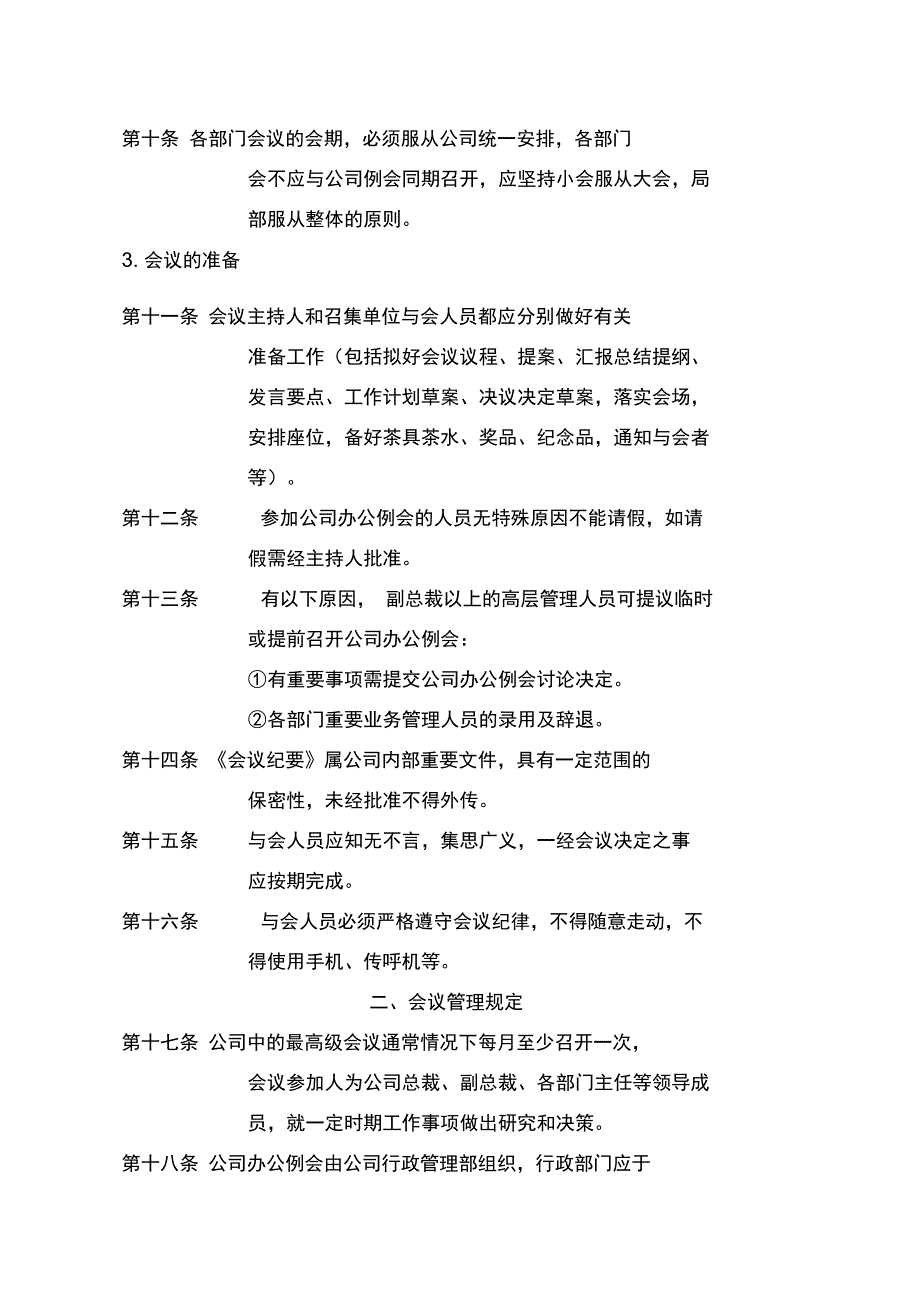 第十条 各部门会议的会期，必须服从公司统一安排，各部门会不应与公司例会同期召开，应坚持小会服从大会，局部服从整体的原则。

3. 会议的准备

第十一条 会议主持人和召集单位与会人员都应分别做好有关准备工作（包括拟好会议议程、提案、汇报总结提纲、发言要点、工作计划草案、决议决定草案，落实会场，安排座位，备好茶具茶水、奖品、纪念品，通知与会者等）。

第十二条 参加公司办公例会的人员无特殊原因不能请假，如请假需经主持人批准。

第十三条 有以下原因， 副总裁以上的高层管理人员可提议临时或提前召开公司办公例会：

①有重要事项需提交公司办公例会讨论决定。

②各部门重要业务管理人员的录用及辞退。

第十四条 《会议纪要》属公司内部重要文件，具有一定范围的保密性，未经批准不得外传。

第十五条 与会人员应知无不言，集思广义，一经会议决定之事应按期完成。

第十六条 与会人员必须严格遵守会议纪律，不得随意走动，不得使用手机、传呼机等。

二、会议管理规定

第十七条 公司中的最高级会议通常情况下每月至少召开一次，会议参加人为公司总裁、副总裁、各部门主任等领导成员，就一定时期工作事项做出研究和决策。

第十八条 公司办公例会由公司行政管理部组织，行政部门应于